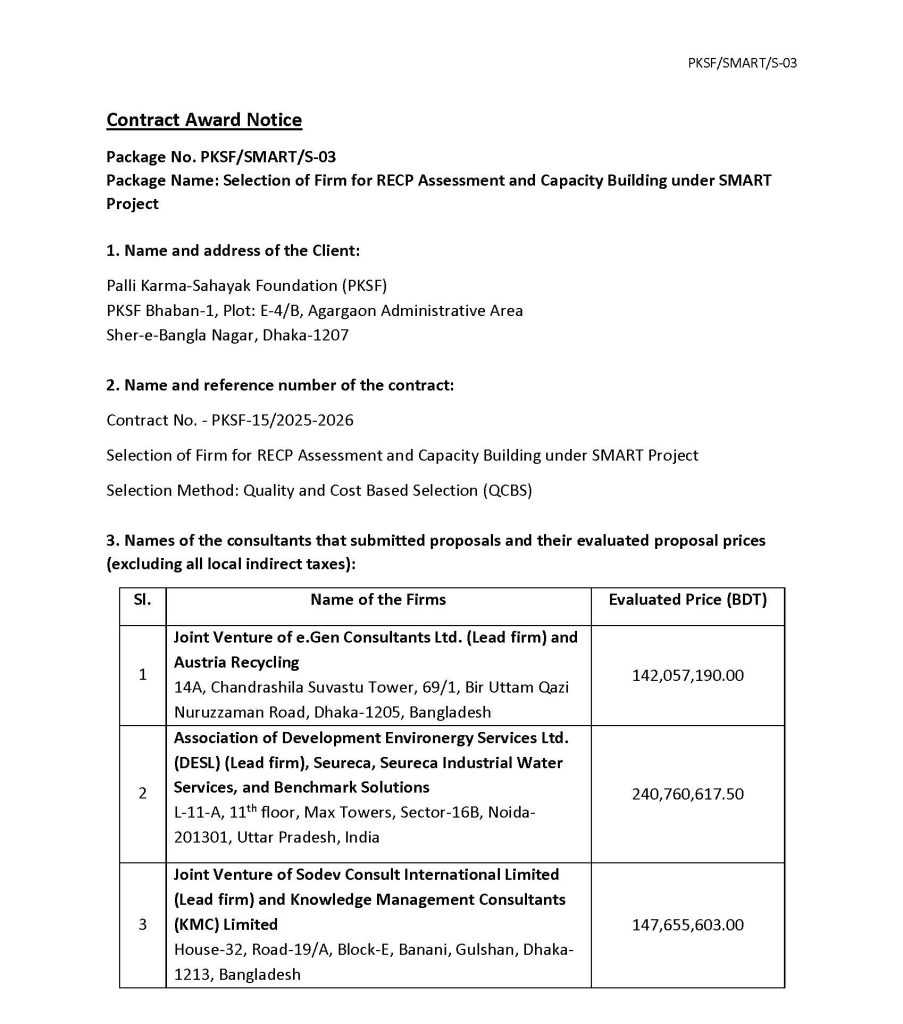 PKSF/SMART/S-03

Contract Award Notice

Package No. PKSF/SMART/S-03
Package Name: Selection of Firm for RECP Assessment and Capacity Building under SMART Project

1. Name and address of the Client:

Palli Karma-Sahayak Foundation (PKSF)
PKSF Bhaban-1, Plot: E-4/B, Agargaon Administrative Area
Sher-e-Bangla Nagar, Dhaka-1207

2. Name and reference number of the contract:

Contract No. - PKSF-15/2025-2026

Selection of Firm for RECP Assessment and Capacity Building under SMART Project

Selection Method: Quality and Cost Based Selection (QCBS)

3. Names of the consultants that submitted proposals and their evaluated proposal prices (excluding all local indirect taxes):

| Sl. | Name of the Firms | Evaluated Price (BDT) |
|---|---|---|
| 1 | Joint Venture of e.Gen Consultants Ltd. (Lead firm) and Austria Recycling 14A, Chandrashila Suvastu Tower, 69/1, Bir Uttam Qazi Nuruzzaman Road, Dhaka-1205, Bangladesh | 142,057,190.00 |
| 2 | Association of Development Environergy Services Ltd. (DESL) (Lead firm), Seureca, Seureca Industrial Water Services, and Benchmark Solutions L-11-A, 11$^{th}$ floor, Max Towers, Sector-16B, Noida-201301, Uttar Pradesh, India | 240,760,617.50 |
| 3 | Joint Venture of Sodev Consult International Limited (Lead firm) and Knowledge Management Consultants (KMC) Limited House-32, Road-19/A, Block-E, Banani, Gulshan, Dhaka-1213, Bangladesh | 147,655,603.00 |